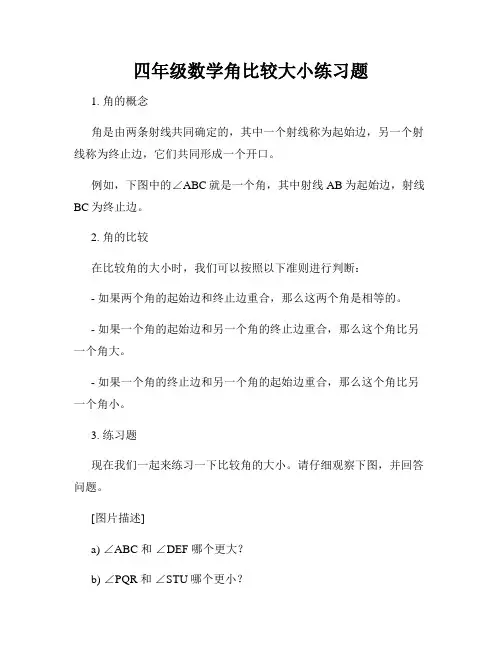 四年级数学角比较大小练习题

1. 角的概念

角是由两条射线共同确定的，其中一个射线称为起始边，另一个射线称为终止边，它们共同形成一个开口。

例如，下图中的∠ABC 就是一个角，其中射线 AB 为起始边，射线 BC 为终止边。

2. 角的比较

在比较角的大小时，我们可以按照以下准则进行判断：

- 如果两个角的起始边和终止边重合，那么这两个角是相等的。

- 如果一个角的起始边和另一个角的终止边重合，那么这个角比另一个角大。

- 如果一个角的终止边和另一个角的起始边重合，那么这个角比另一个角小。

3. 练习题

现在我们一起来练习一下比较角的大小。请仔细观察下图，并回答问题。

[图片描述]

a) ∠ABC 和 ∠DEF 哪个更大？

b) ∠PQR 和 ∠STU 哪个更小？